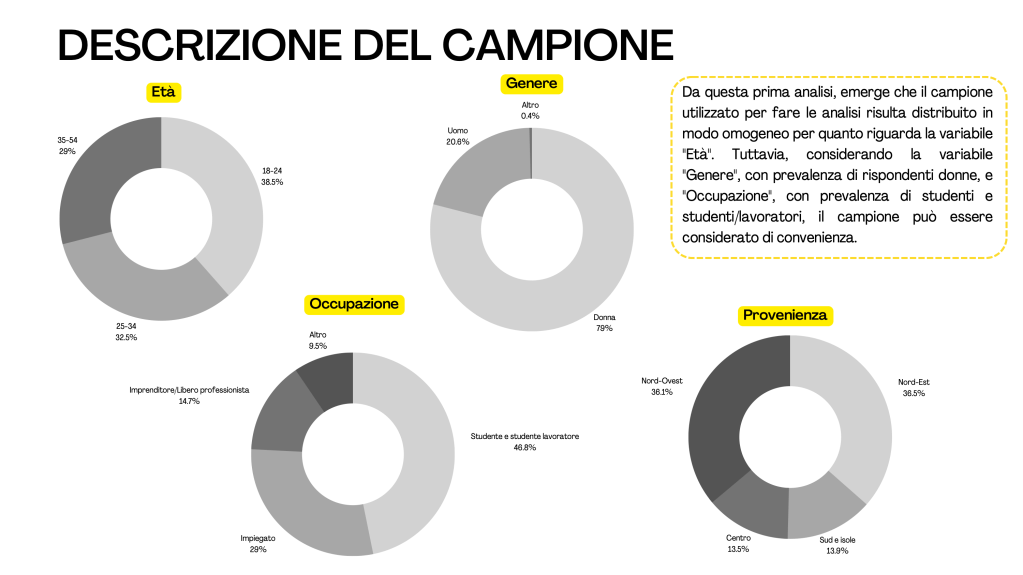 DESCRIZIONE DEL CAMPIONE

Età

35-54
29%

18-24
38.5%

25-34
32.5%

Genere

Altro
0.4%

Uomo
20.6%

Donna
79%

Da questa prima analisi, emerge che il campione utilizzato per fare le analisi risulta distribuito in modo omogeneo per quanto riguarda la variabile "Età". Tuttavia, considerando la variabile "Genere", con prevalenza di rispondenti donne, e "Occupazione", con prevalenza di studenti e studenti/lavoratori, il campione può essere considerato di convenienza.

Occupazione

Altro
9.5%

Imprenditore/Libero professionista
14.7%

Studente e studente lavoratore
46.8%

Impiegato
29%

Provenienza

Nord-Ovest
36.1%

Nord-Est
36.5%

Centro
13.5%

Sud e isole
13.9%